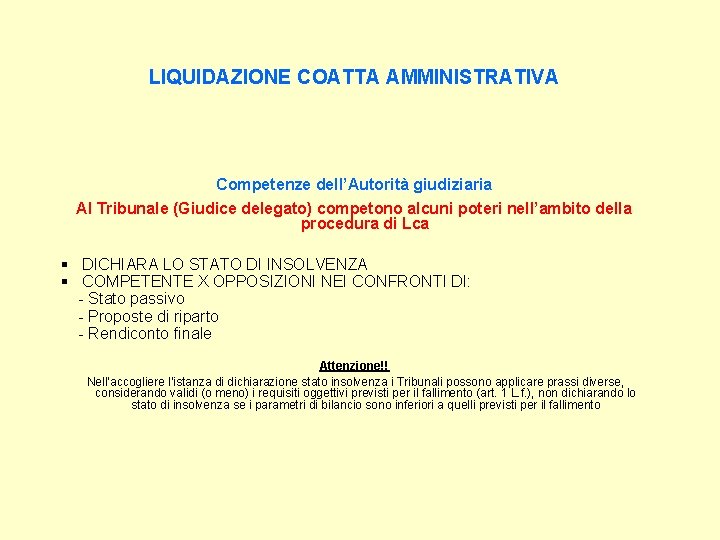 LIQUIDAZIONE COATTA AMMINISTRATIVA

Competenze dell'Autorità giudiziaria

Al Tribunale (Giudice delegato) competono alcuni poteri nell'ambito della procedura di Lca

▪ DICHIARA LO STATO DI INSOLVENZA
▪ COMPETENTE X OPPOSIZIONI NEI CONFRONTI DI:
- Stato passivo
- Proposte di riparto
- Rendiconto finale

Attenzione!!

Nell'accogliere l'istanza di dichiarazione stato insolvenza i Tribunali possono applicare prassi diverse, considerando validi (o meno) i requisiti oggettivi previsti per il fallimento (art. 1 L.f.), non dichiarando lo stato di insolvenza se i parametri di bilancio sono inferiori a quelli previsti per il fallimento